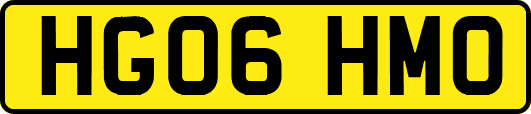 HG06 HMO